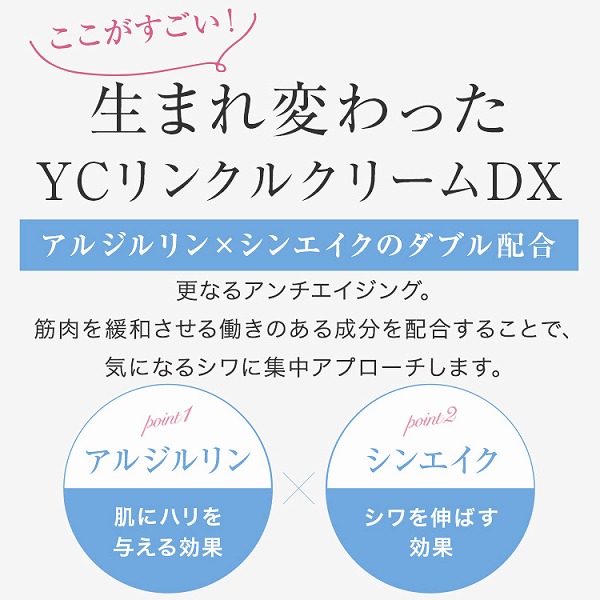 ここがすごい！

生まれ変わった
YCリンクルクリームDX

アルジルリン×シンエイクのダブル配合

更なるアンチエイジング。
筋肉を緩和させる働きのある成分を配合することで、
気になるシワに集中アプローチします。

point1
アルジルリン
肌にハリを与える効果

×

point2
シンエイク
シワを伸ばす効果